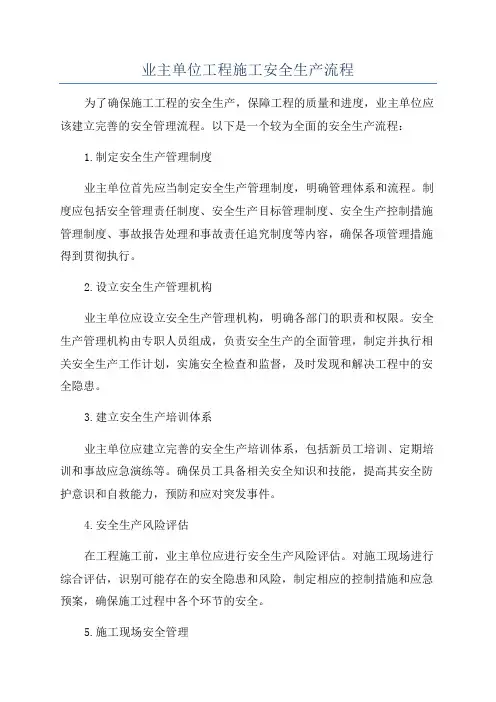 业主单位工程施工安全生产流程

为了确保施工工程的安全生产，保障工程的质量和进度，业主单位应该建立完善的安全管理流程。以下是一个较为全面的安全生产流程：

1.制定安全生产管理制度

业主单位首先应当制定安全生产管理制度，明确管理体系和流程。制度应包括安全管理责任制度、安全生产目标管理制度、安全生产控制措施管理制度、事故报告处理和事故责任追究制度等内容，确保各项管理措施得到贯彻执行。

2.设立安全生产管理机构

业主单位应设立安全生产管理机构，明确各部门的职责和权限。安全生产管理机构由专职人员组成，负责安全生产的全面管理，制定并执行相关安全生产工作计划，实施安全检查和监督，及时发现和解决工程中的安全隐患。

3.建立安全生产培训体系

业主单位应建立完善的安全生产培训体系，包括新员工培训、定期培训和事故应急演练等。确保员工具备相关安全知识和技能，提高其安全防护意识和自救能力，预防和应对突发事件。

4.安全生产风险评估

在工程施工前，业主单位应进行安全生产风险评估。对施工现场进行综合评估，识别可能存在的安全隐患和风险，制定相应的控制措施和应急预案，确保施工过程中各个环节的安全。

5.施工现场安全管理